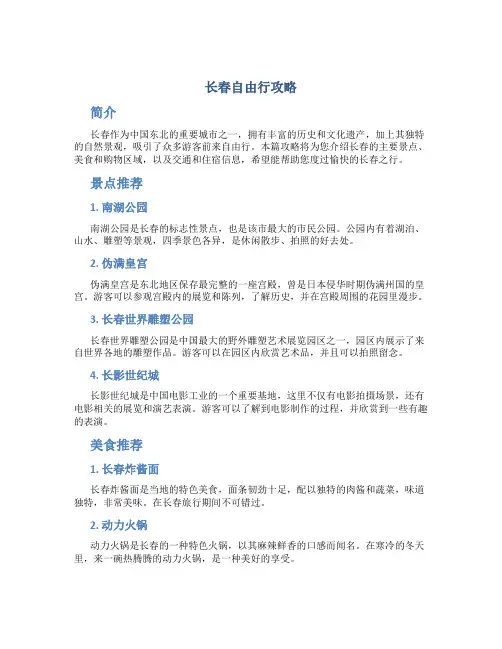 长春自由行攻略

简介

长春作为中国东北的重要城市之一，拥有丰富的历史和文化遗产，加上其独特的自然景观，吸引了众多游客前来自由行。本篇攻略将为您介绍长春的主要景点、美食和购物区域，以及交通和住宿信息，希望能帮助您度过愉快的长春之行。

景点推荐

1. 南湖公园

南湖公园是长春的标志性景点，也是该市最大的市民公园。公园内有着湖泊、山水、雕塑等景观，四季景色各异，是休闲散步、拍照的好去处。

2. 伪满皇宫

伪满皇宫是东北地区保存最完整的一座宫殿，曾是日本侵华时期伪满州国的皇宫。游客可以参观宫殿内的展览和陈列，了解历史，并在宫殿周围的花园里漫步。

3. 长春世界雕塑公园

长春世界雕塑公园是中国最大的野外雕塑艺术展览园区之一，园区内展示了来自世界各地的雕塑作品。游客可以在园区内欣赏艺术品，并且可以拍照留念。

4. 长影世纪城

长影世纪城是中国电影工业的一个重要基地，这里不仅有电影拍摄场景，还有电影相关的展览和演艺表演。游客可以了解到电影制作的过程，并欣赏到一些有趣的表演。

美食推荐

1. 长春炸酱面

长春炸酱面是当地的特色美食，面条韧劲十足，配以独特的肉酱和蔬菜，味道独特，非常美味。在长春旅行期间不可错过。

2. 动力火锅

动力火锅是长春的一种特色火锅，以其麻辣鲜香的口感而闻名。在寒冷的冬天里，来一碗热腾腾的动力火锅，是一种美好的享受。